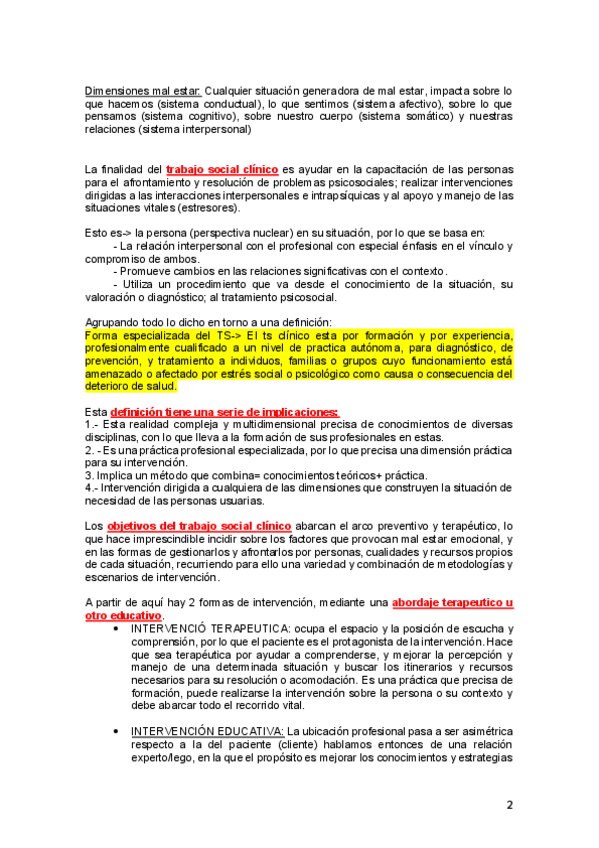 Dimensiones mal estar: Cualquier situación generadora de mal estar, impacta sobre lo que hacemos (sistema conductual), lo que sentimos (sistema afectivo), sobre lo que pensamos (sistema cognitivo), sobre nuestro cuerpo (sistema somático) y nuestras relaciones (sistema interpersonal)

La finalidad del trabajo social clínico es ayudar en la capacitación de las personas para el afrontamiento y resolución de problemas psicosociales; realizar intervenciones dirigidas a las interacciones interpersonales e intrapsíquicas y al apoyo y manejo de las situaciones vitales (estresores).

Esto es-> la persona (perspectiva nuclear) en su situación, por lo que se basa en:
- La relación interpersonal con el profesional con especial énfasis en el vínculo y compromiso de ambos.
- Promueve cambios en las relaciones significativas con el contexto.
- Utiliza un procedimiento que va desde el conocimiento de la situación, su valoración o diagnóstico; al tratamiento psicosocial.

Agrupando todo lo dicho en torno a una definición:
Forma especializada del TS-> El ts clínico esta por formación y por experiencia, profesionalmente cualificado a un nivel de practica autónoma, para diagnóstico, de prevención, y tratamiento a individuos, familias o grupos cuyo funcionamiento está amenazado o afectado por estrés social o psicológico como causa o consecuencia del deterioro de salud.

Esta definición tiene una serie de implicaciones:
1.- Esta realidad compleja y multidimensional precisa de conocimientos de diversas disciplinas, con lo que lleva a la formación de sus profesionales en estas.
2. - Es una práctica profesional especializada, por lo que precisa una dimensión práctica para su intervención.
3. Implica un método que combina= conocimientos teóricos+ práctica.
4.- Intervención dirigida a cualquiera de las dimensiones que construyen la situación de necesidad de las personas usuarias.

Los objetivos del trabajo social clínico abarcan el arco preventivo y terapéutico, lo que hace imprescindible incidir sobre los factores que provocan mal estar emocional, y en las formas de gestionarlos y afrontarlos por personas, cualidades y recursos propios de cada situación, recurriendo para ello una variedad y combinación de metodologías y escenarios de intervención.

A partir de aquí hay 2 formas de intervención, mediante una abordaje terapeutico u otro educativo.
• INTERVENCIÓ TERAPEUTICA: ocupa el espacio y la posición de escucha y comprensión, por lo que el paciente es el protagonista de la intervención. Hace que sea terapéutica por ayudar a comprenderse, y mejorar la percepción y manejo de una determinada situación y buscar los itinerarios y recursos necesarios para su resolución o acomodación. Es una práctica que precisa de formación, puede realizarse la intervención sobre la persona o su contexto y debe abarcar todo el recorrido vital.

• INTERVENCIÓN EDUCATIVA: La ubicación profesional pasa a ser asimétrica respecto a la del paciente (cliente) hablamos entonces de una relación experto/lego, en la que el propósito es mejorar los conocimientos y estrategias

2